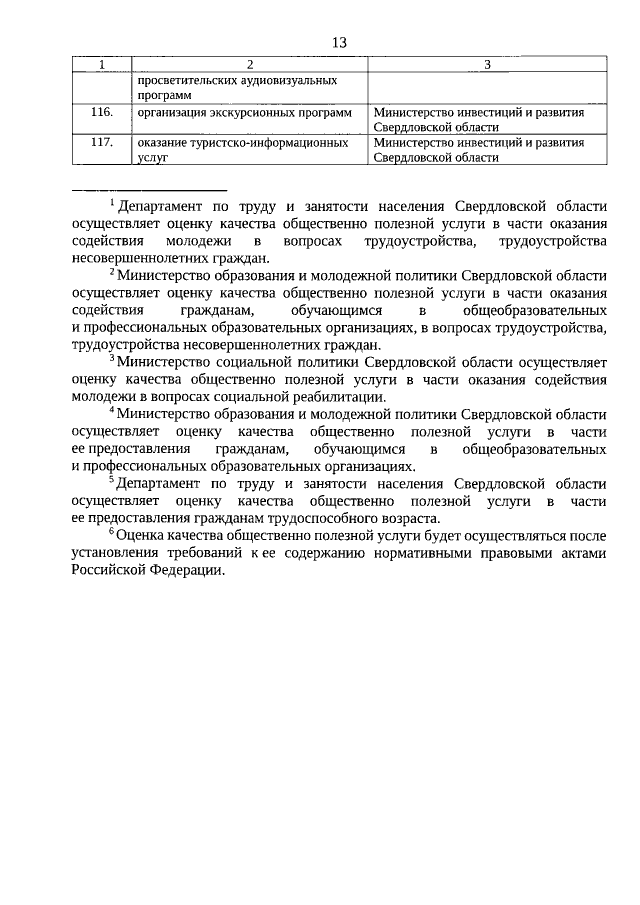 13

| 1 | 2 | 3 |
|---|---|---|
| | просветительских аудиовизуальных программ | |
| 116. | организация экскурсионных программ | Министерство инвестиций и развития Свердловской области |
| 117. | оказание туристско-информационных услуг | Министерство инвестиций и развития Свердловской области |

$^1$ Департамент по труду и занятости населения Свердловской области осуществляет оценку качества общественно полезной услуги в части оказания содействия молодежи в вопросах трудоустройства, трудоустройства несовершеннолетних граждан.

$^2$ Министерство образования и молодежной политики Свердловской области осуществляет оценку качества общественно полезной услуги в части оказания содействия гражданам, обучающимся в общеобразовательных и профессиональных образовательных организациях, в вопросах трудоустройства, трудоустройства несовершеннолетних граждан.

$^3$ Министерство социальной политики Свердловской области осуществляет оценку качества общественно полезной услуги в части оказания содействия молодежи в вопросах социальной реабилитации.

$^4$ Министерство образования и молодежной политики Свердловской области осуществляет оценку качества общественно полезной услуги в части ее предоставления гражданам, обучающимся в общеобразовательных и профессиональных образовательных организациях.

$^5$ Департамент по труду и занятости населения Свердловской области осуществляет оценку качества общественно полезной услуги в части ее предоставления гражданам трудоспособного возраста.

$^6$ Оценка качества общественно полезной услуги будет осуществляться после установления требований к ее содержанию нормативными правовыми актами Российской Федерации.